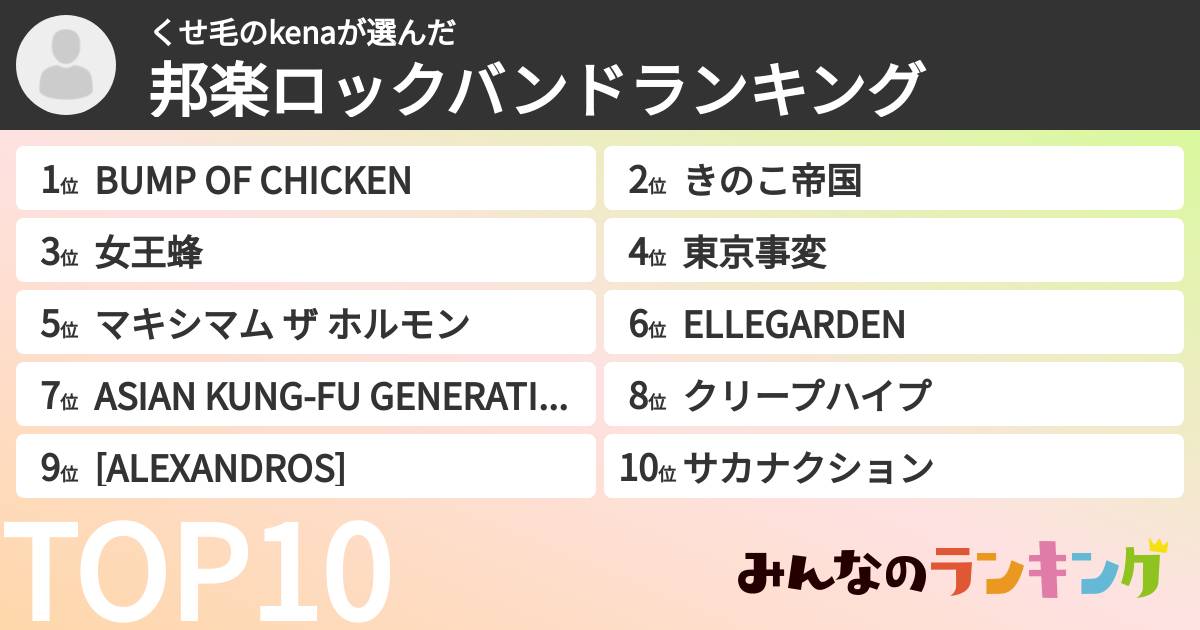 くせ毛のkenaが選んだ
邦楽ロックバンドランキング

1位 BUMP OF CHICKEN
2位 きのこ帝国
3位 女王蜂
4位 東京事変
5位 マキシマム ザ ホルモン
6位 ELLEGARDEN
7位 ASIAN KUNG-FU GENERATI...
8位 クリープハイプ
9位 [ALEXANDROS]
10位 サカナクション

TOP10

みんなのランキング